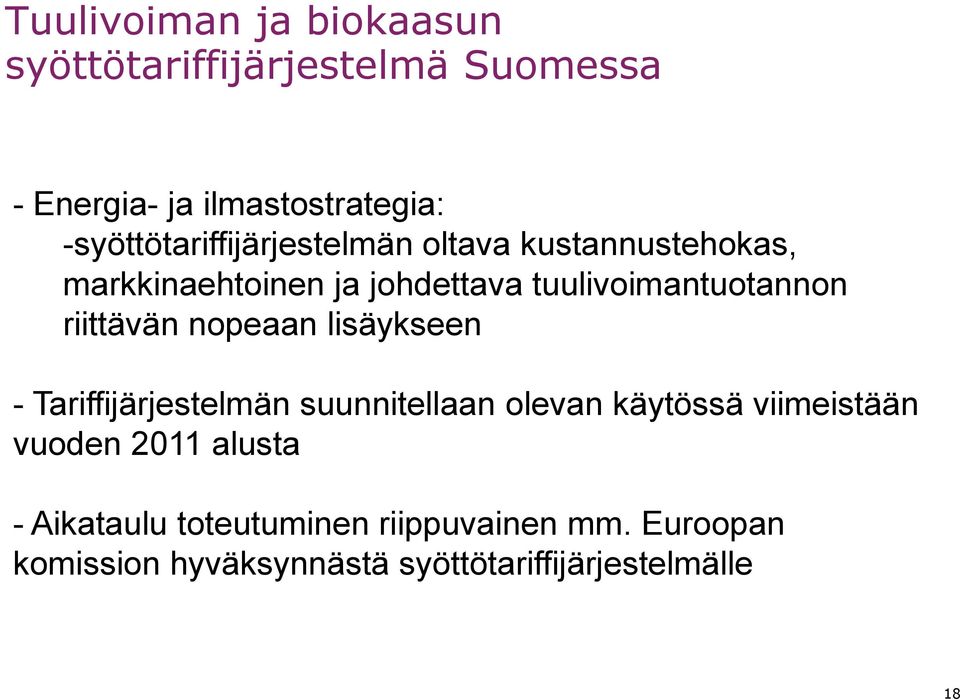 Tuulivoiman ja biokaasun syöttötariffijärjestelmä Suomessa

- Energia- ja ilmastostrategia:
-syöttötariffijärjestelmän oltava kustannustehokas, markkinaehtoinen ja johdettava tuulivoimantuotannon riittävän nopeaan lisäykseen

- Tariffijärjestelmän suunnitellaan olevan käytössä viimeistään vuoden 2011 alusta

- Aikataulu toteutuminen riippuvainen mm. Euroopan komission hyväksynnästä syöttötariffijärjestelmälle

18